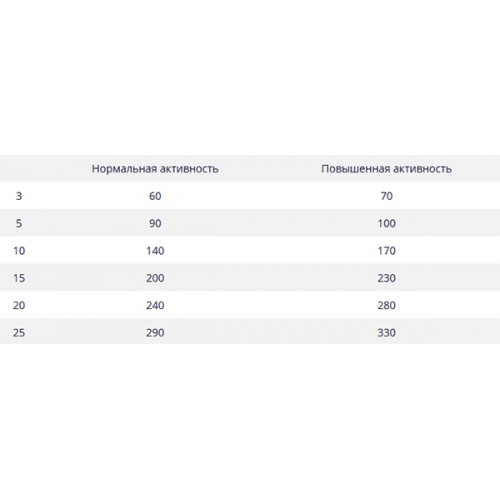 | | Нормальная активность | Повышенная активность |
|---|---|---|
| 3 | 60 | 70 |
| 5 | 90 | 100 |
| 10 | 140 | 170 |
| 15 | 200 | 230 |
| 20 | 240 | 280 |
| 25 | 290 | 330 |